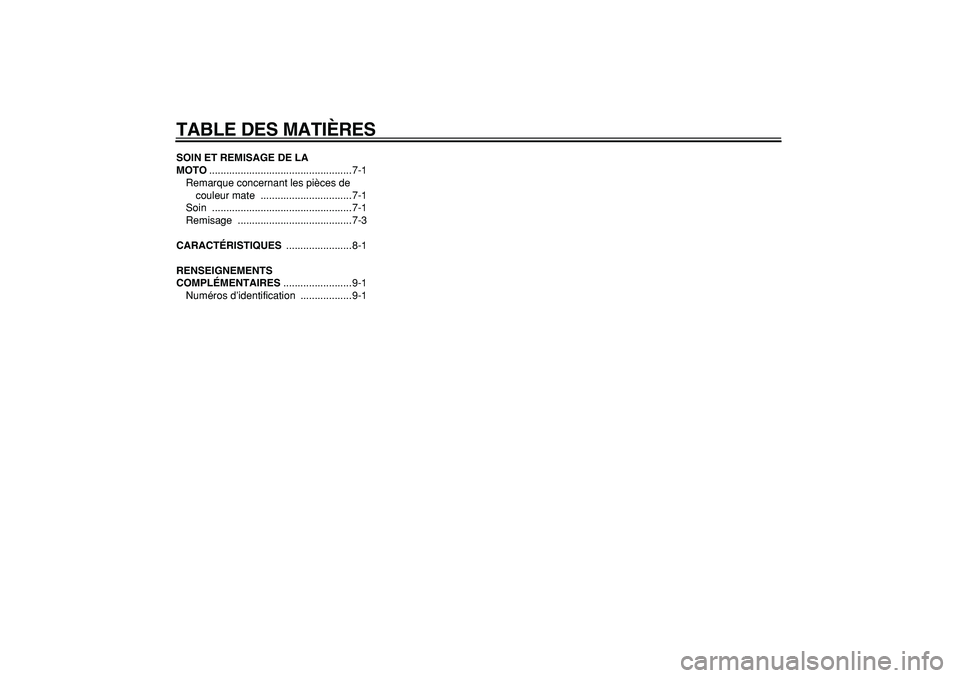 TABLE DES MATIÈRES

SOIN ET REMISAGE DE LA MOTO ..................................................7-1
Remarque concernant les pièces de couleur mate ................................7-1
Soin .................................................7-1
Remisage ........................................7-3

CARACTÉRISTIQUES .......................8-1

RENSEIGNEMENTS COMPLÉMENTAIRES ........................9-1
Numéros d'identification ..................9-1

carmanualsonline.info